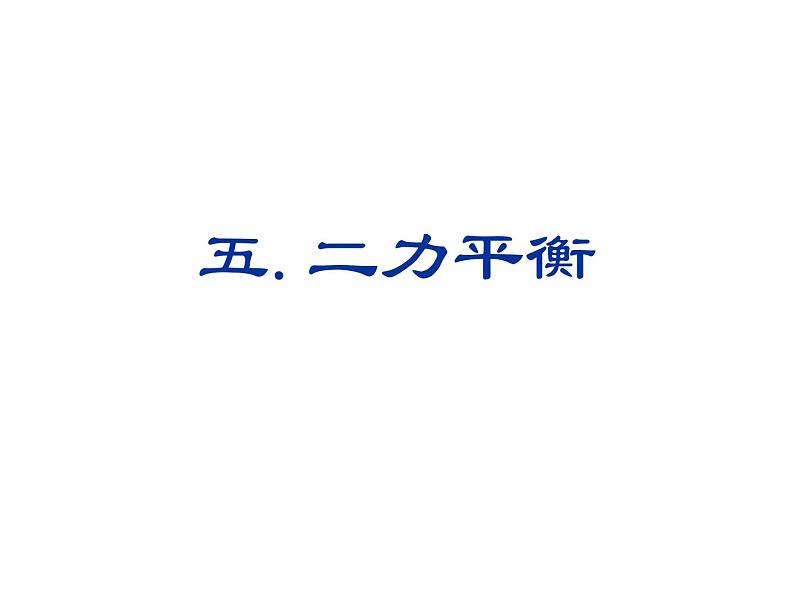 五. 二力平衡